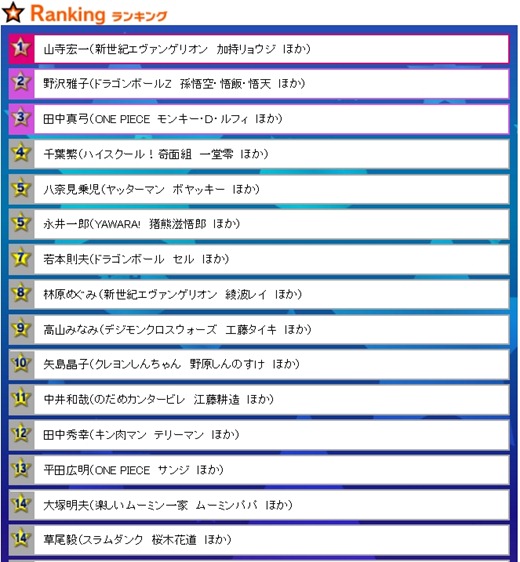 Ranking ランキング

1 山寺宏一(新世紀エヴァンゲリオン　加持リョウジ　ほか)

2 野沢雅子(ドラゴンボールZ　孫悟空・悟飯・悟天　ほか)

3 田中真弓(ONE PIECE　モンキー・D・ルフィ　ほか)

4 千葉繁(ハイスクール！奇面組　一堂零　ほか)

5 八奈見乗児(ヤッターマン　ボヤッキー　ほか)

5 永井一郎(YAWARA!　猪熊滋悟郎　ほか)

7 若本則夫(ドラゴンボール　セル　ほか)

8 林原めぐみ(新世紀エヴァンゲリオン　綾波レイ　ほか)

9 高山みなみ(デジモンクロスウォーズ　工藤タイキ　ほか)

10 矢島晶子(クレヨンしんちゃん　野原しんのすけ　ほか)

11 中井和哉(のだめカンタービレ　江藤耕造　ほか)

12 田中秀幸(キン肉マン　テリーマン　ほか)

13 平田広明(ONE PIECE　サンジ　ほか)

14 大塚明夫(楽しいムーミン一家　ムーミンパパ　ほか)

14 草尾毅(スラムダンク　桜木花道　ほか)